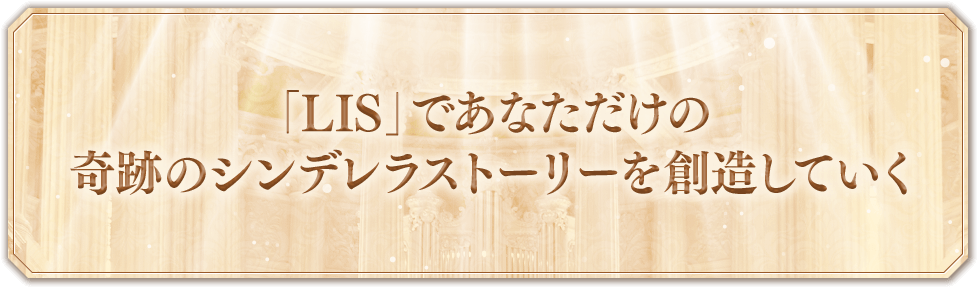 「LIS」であなただけの
奇跡のシンデレラストーリーを創造していく